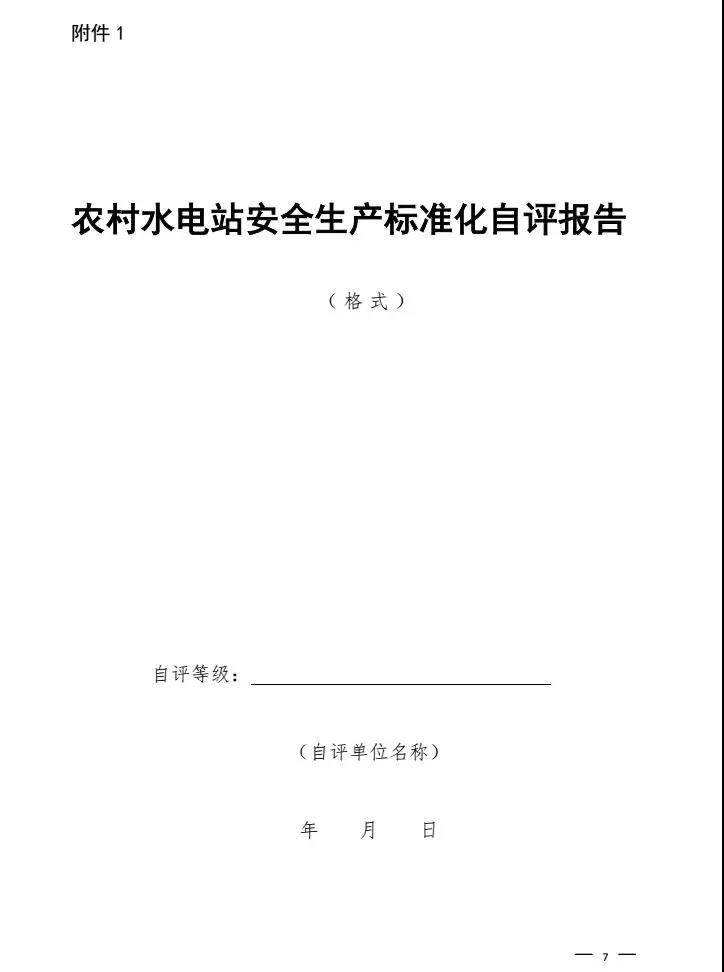 附件1

农村水电站安全生产标准化自评报告

（格式）

自评等级：____

（自评单位名称）

年 月 日

— 7 —